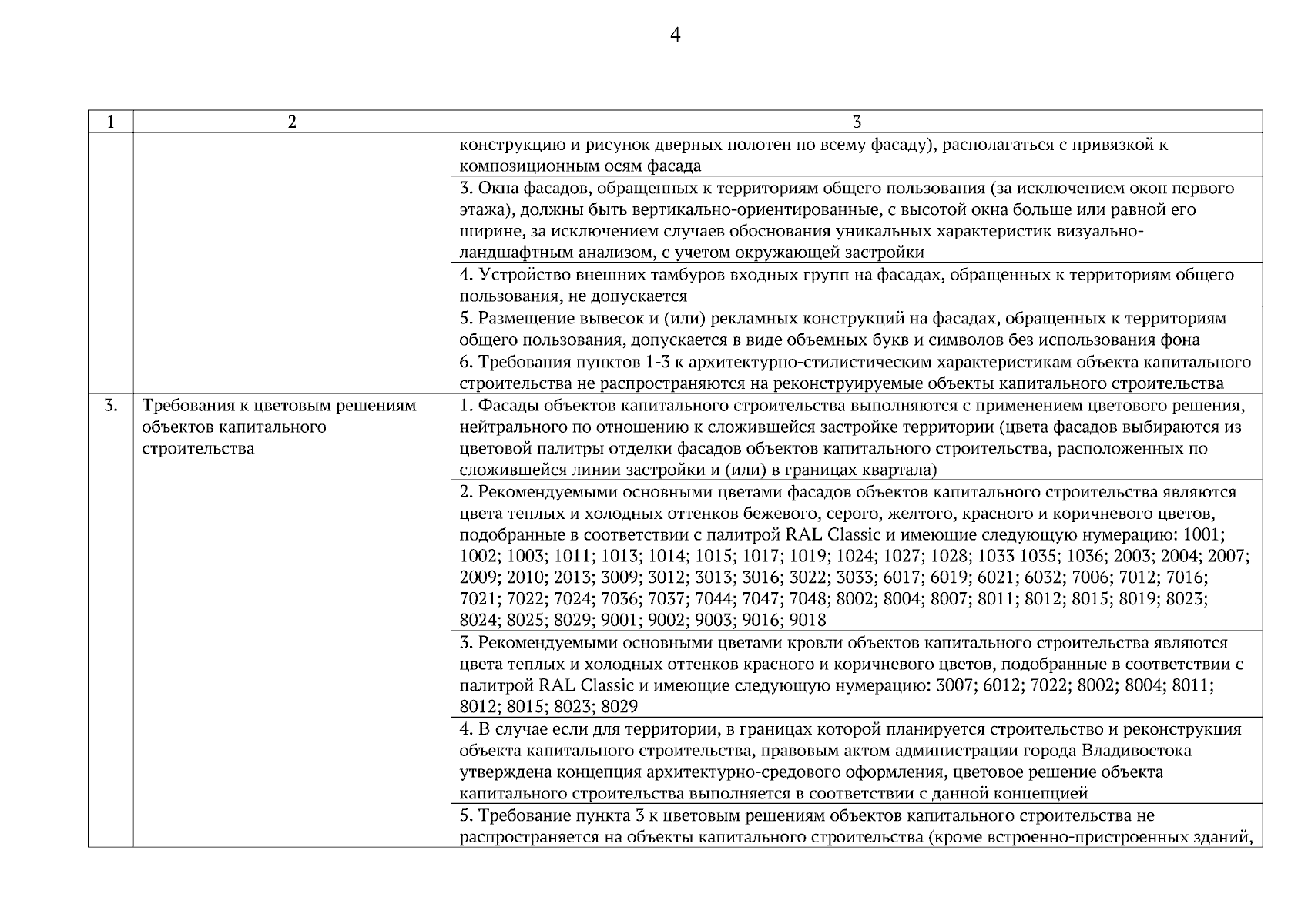 4

| 1 | 2 | 3 |
|---|---|---|
| | | конструкцию и рисунок дверных полотен по всему фасаду), располагаться с привязкой к композиционным осям фасада |
| | | 3. Окна фасадов, обращенных к территориям общего пользования (за исключением окон первого этажа), должны быть вертикально-ориентированные, с высотой окна больше или равной его ширине, за исключением случаев обоснования уникальных характеристик визуально-ландшафтным анализом, с учетом окружающей застройки |
| | | 4. Устройство внешних тамбуров входных групп на фасадах, обращенных к территориям общего пользования, не допускается |
| | | 5. Размещение вывесок и (или) рекламных конструкций на фасадах, обращенных к территориям общего пользования, допускается в виде объемных букв и символов без использования фона |
| | | 6. Требования пунктов 1-3 к архитектурно-стилистическим характеристикам объекта капитального строительства не распространяются на реконструируемые объекты капитального строительства |
| 3. | Требования к цветовым решениям объектов капитального строительства | 1. Фасады объектов капитального строительства выполняются с применением цветового решения, нейтрального по отношению к сложившейся застройке территории (цвета фасадов выбираются из цветовой палитры отделки фасадов объектов капитального строительства, расположенных по сложившейся линии застройки и (или) в границах квартала) |
| | | 2. Рекомендуемыми основными цветами фасадов объектов капитального строительства являются цвета теплых и холодных оттенков бежевого, серого, желтого, красного и коричневого цветов, подобранные в соответствии с палитрой RAL Classic и имеющие следующую нумерацию: 1001; 1002; 1003; 1011; 1013; 1014; 1015; 1017; 1019; 1024; 1027; 1028; 1033 1035; 1036; 2003; 2004; 2007; 2009; 2010; 2013; 3009; 3012; 3013; 3016; 3022; 3033; 6017; 6019; 6021; 6032; 7006; 7012; 7016; 7021; 7022; 7024; 7036; 7037; 7044; 7047; 7048; 8002; 8004; 8007; 8011; 8012; 8015; 8019; 8023; 8024; 8025; 8029; 9001; 9002; 9003; 9016; 9018 |
| | | 3. Рекомендуемыми основными цветами кровли объектов капитального строительства являются цвета теплых и холодных оттенков красного и коричневого цветов, подобранные в соответствии с палитрой RAL Classic и имеющие следующую нумерацию: 3007; 6012; 7022; 8002; 8004; 8011; 8012; 8015; 8023; 8029 |
| | | 4. В случае если для территории, в границах которой планируется строительство и реконструкция объекта капитального строительства, правовым актом администрации города Владивостока утверждена концепция архитектурно-средового оформления, цветовое решение объекта капитального строительства выполняется в соответствии с данной концепцией |
| | | 5. Требование пункта 3 к цветовым решениям объектов капитального строительства не распространяется на объекты капитального строительства (кроме встроенно-пристроенных зданий, |